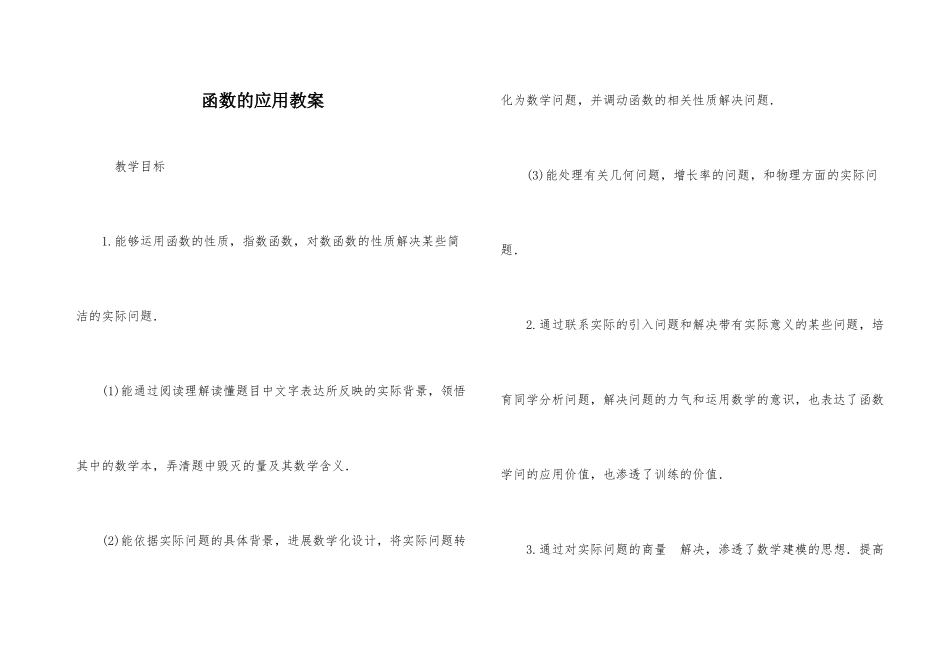 函数的应用教案

教学目标

1.能够运用函数的性质，指数函数，对数函数的性质解决某些简洁的实际问题.

(1)能通过阅读理解读懂题目中文字表达所反映的实际背景，领悟其中的数学本，弄清题中毁灭的量及其数学含义.

(2)能依据实际问题的具体背景，进展数学化设计，将实际问题转化为数学问题，并调动函数的相关性质解决问题.

(3)能处理有关几何问题，增长率的问题，和物理方面的实际问题.

2.通过联系实际的引入问题和解决带有实际意义的某些问题，培育同学分析问题，解决问题的力气和运用数学的意识，也表达了函数学问的应用价值，也渗透了训练的价值.

3.通过对实际问题的商量　解决，渗透了数学建模的思想.提高